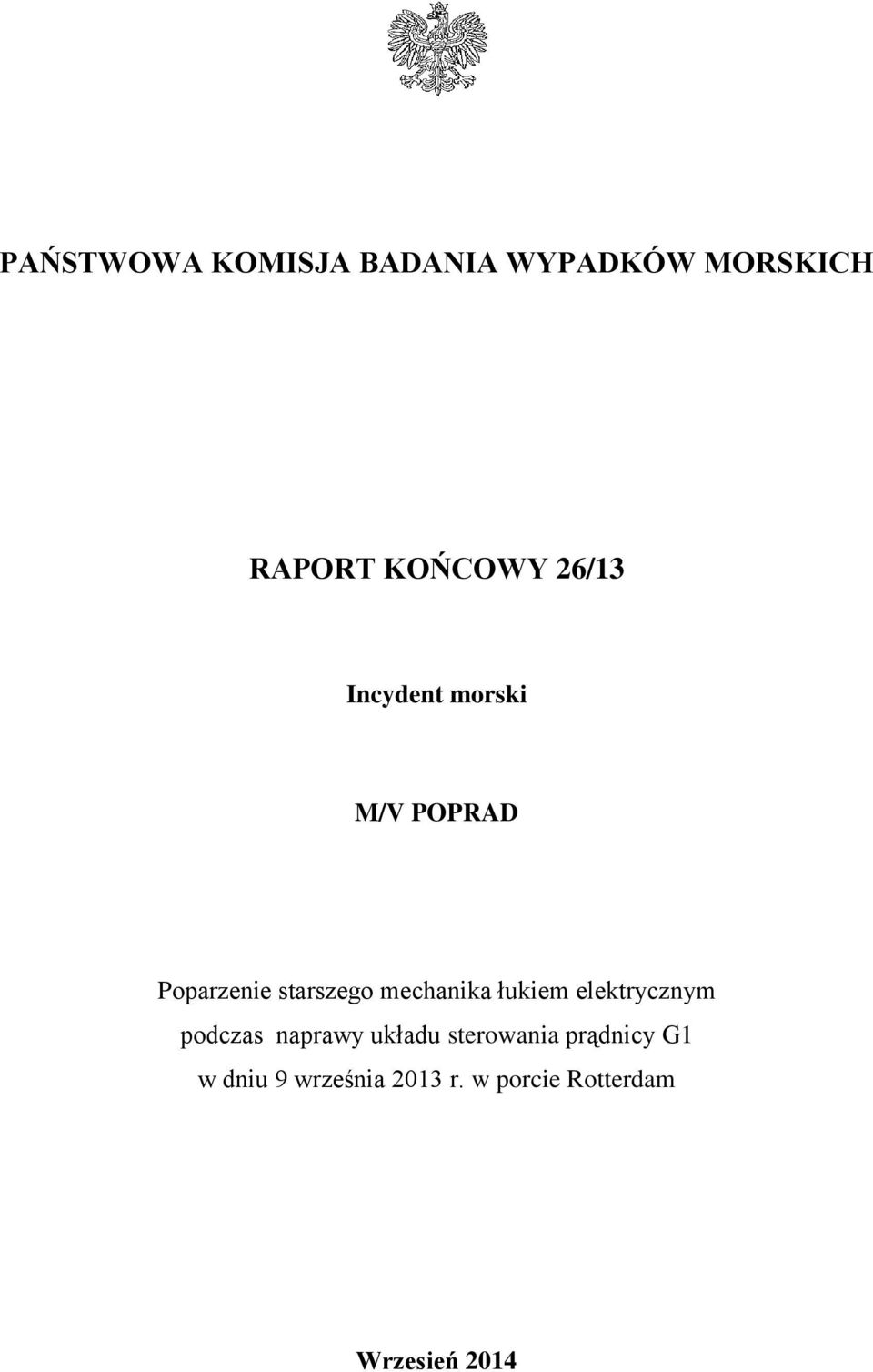 PAŃSTWOWA KOMISJA BADANIA WYPADKÓW MORSKICH

RAPORT KOŃCOWY 26/13

Incydent morski

M/V POPRAD

Poparzenie starszego mechanika łukiem elektrycznym podczas naprawy układu sterowania prądnicy G1 w dniu 9 września 2013 r. w porcie Rotterdam

Wrzesień 2014